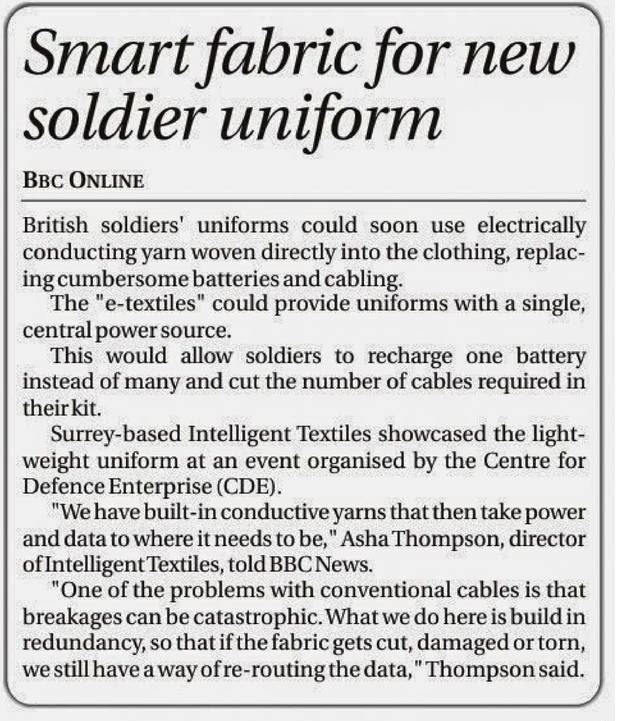 Smart fabric for new soldier uniform

BBC ONLINE

British soldiers' uniforms could soon use electrically conducting yarn woven directly into the clothing, replacing cumbersome batteries and cabling.

The "e-textiles" could provide uniforms with a single, central power source.

This would allow soldiers to recharge one battery instead of many and cut the number of cables required in their kit.

Surrey-based Intelligent Textiles showcased the lightweight uniform at an event organised by the Centre for Defence Enterprise (CDE).

"We have built-in conductive yarns that then take power and data to where it needs to be," Asha Thompson, director of Intelligent Textiles, told BBC News.

"One of the problems with conventional cables is that breakages can be catastrophic. What we do here is build in redundancy, so that if the fabric gets cut, damaged or torn, we still have a way of re-routing the data," Thompson said.